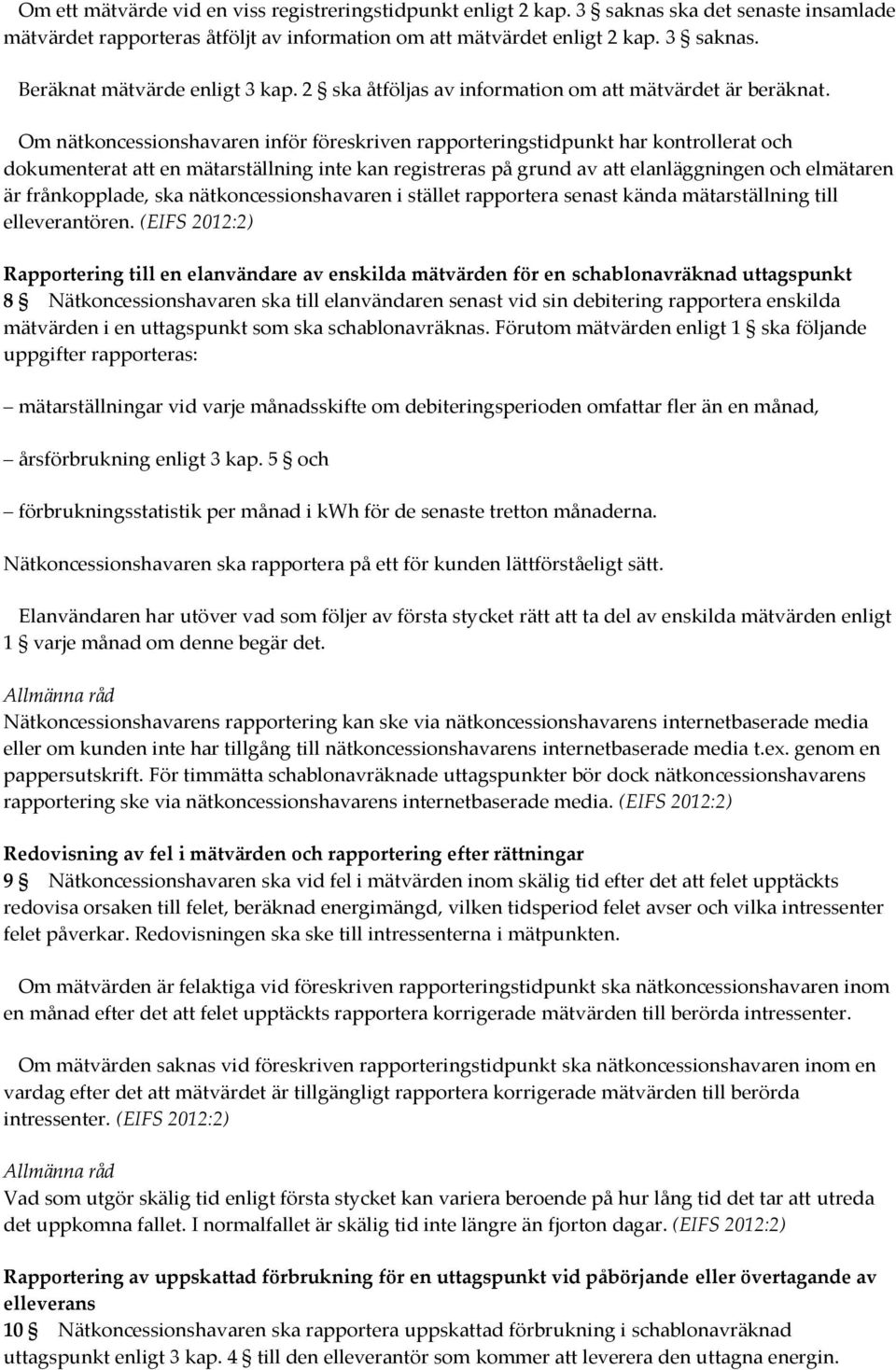 Om ett mätvärde vid en viss registreringstidpunkt enligt 2 kap. 3 § saknas ska det senaste insamlade mätvärdet rapporteras åtföljt av information om att mätvärdet enligt 2 kap. 3 § saknas.

Beräknat mätvärde enligt 3 kap. 2 § ska åtföljas av information om att mätvärdet är beräknat.

Om nätkoncessionshavaren inför föreskriven rapporteringstidpunkt har kontrollerat och dokumenterat att en mätarställning inte kan registreras på grund av att elanläggningen och elmätaren är frånkopplade, ska nätkoncessionshavaren i stället rapportera senast kända mätarställning till elleverantören. (EIFS 2012:2)

Rapportering till en elanvändare av enskilda mätvärden för en schablonavräknad uttagspunkt

8 § Nätkoncessionshavaren ska till elanvändaren senast vid sin debitering rapportera enskilda mätvärden i en uttagspunkt som ska schablonavräknas. Förutom mätvärden enligt 1 § ska följande uppgifter rapporteras:

– mätarställningar vid varje månadsskifte om debiteringsperioden omfattar fler än en månad,

– årsförbrukning enligt 3 kap. 5 § och

– förbrukningsstatistik per månad i kWh för de senaste tretton månaderna.

Nätkoncessionshavaren ska rapportera på ett för kunden lättförståeligt sätt.

Elanvändaren har utöver vad som följer av första stycket rätt att ta del av enskilda mätvärden enligt 1 § varje månad om denne begär det.

Allmänna råd
Nätkoncessionshavarens rapportering kan ske via nätkoncessionshavarens internetbaserade media eller om kunden inte har tillgång till nätkoncessionshavarens internetbaserade media t.ex. genom en pappersutskrift. För timmätta schablonavräknade uttagspunkter bör dock nätkoncessionshavarens rapportering ske via nätkoncessionshavarens internetbaserade media. (EIFS 2012:2)

Redovisning av fel i mätvärden och rapportering efter rättningar

9 § Nätkoncessionshavaren ska vid fel i mätvärden inom skälig tid efter det att felet upptäckts redovisa orsaken till felet, beräknad energimängd, vilken tidsperiod felet avser och vilka intressenter felet påverkar. Redovisningen ska ske till intressenterna i mätpunkten.

Om mätvärden är felaktiga vid föreskriven rapporteringstidpunkt ska nätkoncessionshavaren inom en månad efter det att felet upptäckts rapportera korrigerade mätvärden till berörda intressenter.

Om mätvärden saknas vid föreskriven rapporteringstidpunkt ska nätkoncessionshavaren inom en vardag efter det att mätvärdet är tillgängligt rapportera korrigerade mätvärden till berörda intressenter. (EIFS 2012:2)

Allmänna råd
Vad som utgör skälig tid enligt första stycket kan variera beroende på hur lång tid det tar att utreda det uppkomna fallet. I normalfallet är skälig tid inte längre än fjorton dagar. (EIFS 2012:2)

Rapportering av uppskattad förbrukning för en uttagspunkt vid påbörjande eller övertagande av elleverans

10 § Nätkoncessionshavaren ska rapportera uppskattad förbrukning i schablonavräknad uttagspunkt enligt 3 kap. 4 § till den elleverantör som kommer att leverera den uttagna energin.